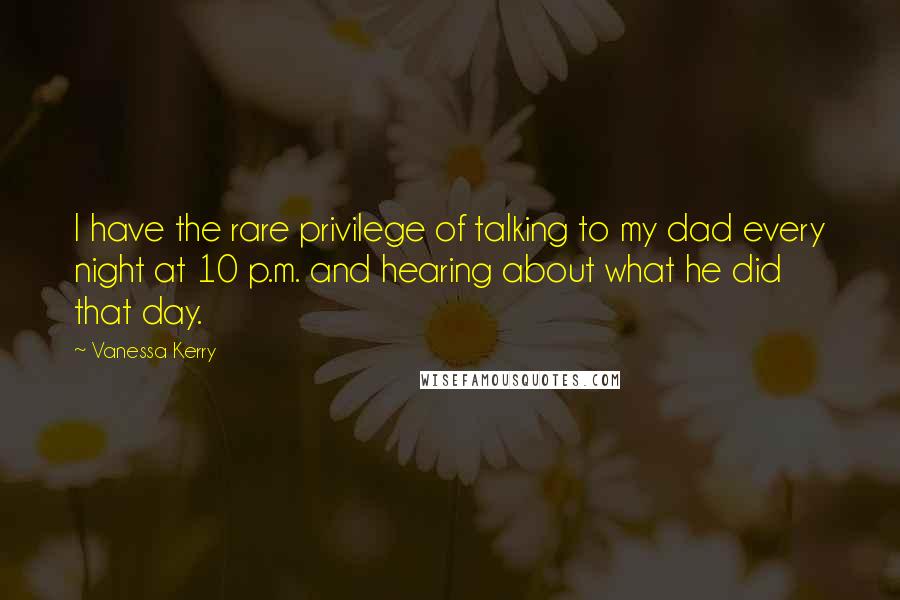 I have the rare privilege of talking to my dad every night at 10 p.m. and hearing about what he did that day.

~ Vanessa Kerry

WISEFAMOUSQUOTES.COM